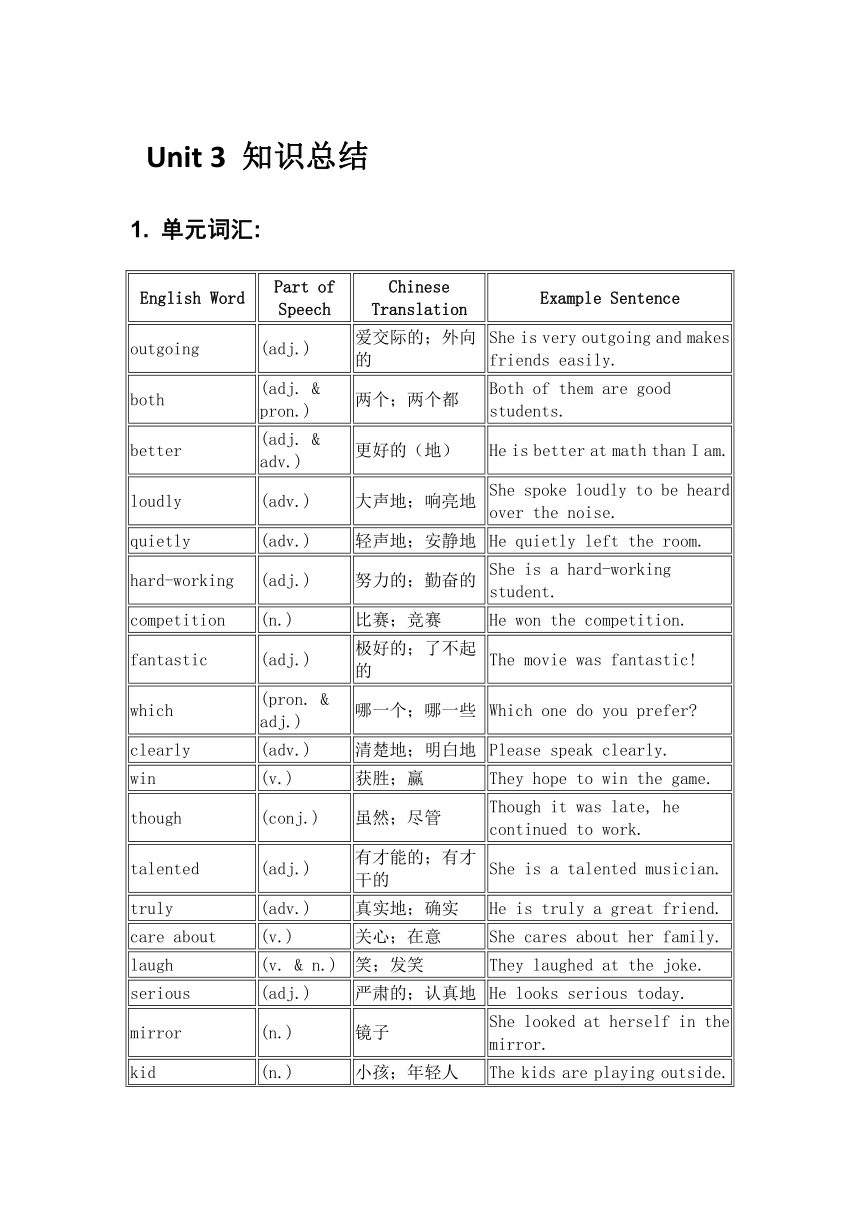 Unit 3 知识总结

1. 单元词汇:

| English Word | Part of Speech | Chinese Translation | Example Sentence |
|---|---|---|---|
| outgoing | (adj.) | 爱交际的；外向的 | She is very outgoing and makes friends easily. |
| both | (adj. & pron.) | 两个；两个都 | Both of them are good students. |
| better | (adj. & adv.) | 更好的（地） | He is better at math than I am. |
| loudly | (adv.) | 大声地；响亮地 | She spoke loudly to be heard over the noise. |
| quietly | (adv.) | 轻声地；安静地 | He quietly left the room. |
| hard-working | (adj.) | 努力的；勤奋的 | She is a hard-working student. |
| competition | (n.) | 比赛；竞赛 | He won the competition. |
| fantastic | (adj.) | 极好的；了不起的 | The movie was fantastic! |
| which | (pron. & adj.) | 哪一个；哪一些 | Which one do you prefer? |
| clearly | (adv.) | 清楚地；明白地 | Please speak clearly. |
| win | (v.) | 获胜；赢 | They hope to win the game. |
| though | (conj.) | 虽然；尽管 | Though it was late, he continued to work. |
| talented | (adj.) | 有才能的；有才干的 | She is a talented musician. |
| truly | (adv.) | 真实地；确实 | He is truly a great friend. |
| care about | (v.) | 关心；在意 | She cares about her family. |
| laugh | (v. & n.) | 笑；发笑 | They laughed at the joke. |
| serious | (adj.) | 严肃的；认真地 | He looks serious today. |
| mirror | (n.) | 镜子 | She looked at herself in the mirror. |
| kid | (n.) | 小孩；年轻人 | The kids are playing outside. |